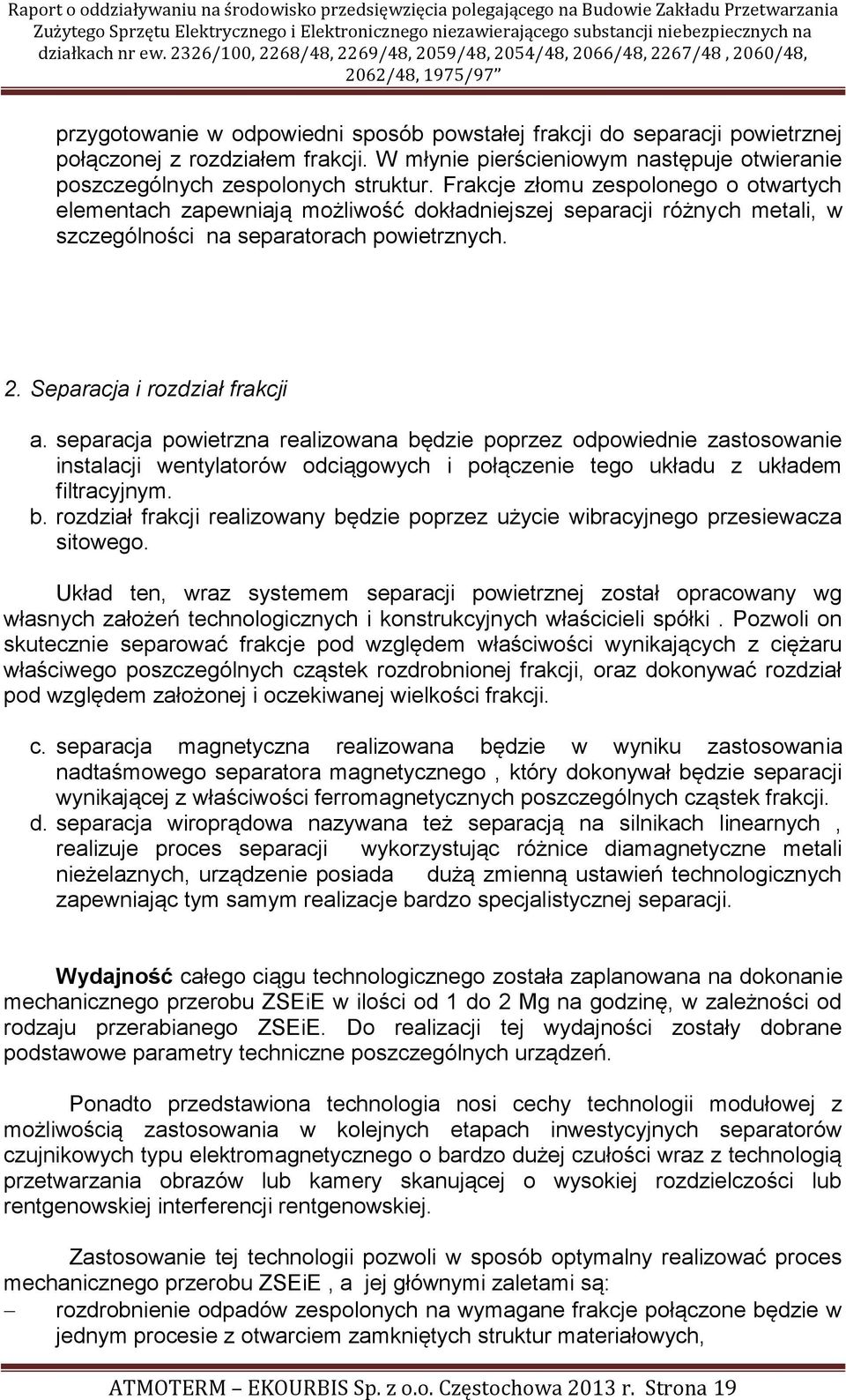 Raport o oddziaływaniu na środowisko przedsięwzięcia polegającego na Budowie Zakładu Przetwarzania Zużytego Sprzętu Elektrycznego i Elektronicznego niezawierającego substancji niebezpiecznych na działkach nr ew. 2326/100, 2268/48, 2269/48, 2059/48, 2054/48, 2066/48, 2267/48 , 2060/48, 2062/48, 1975/97"

przygotowanie w odpowiedni sposób powstałej frakcji do separacji powietrznej połączonej z rozdziałem frakcji. W młynie pierścieniowym następuje otwieranie poszczególnych zespolonych struktur. Frakcje złomu zespolonego o otwartych elementach zapewniają możliwość dokładniejszej separacji różnych metali, w szczególności na separatorach powietrznych.

2. Separacja i rozdział frakcji

a. separacja powietrzna realizowana będzie poprzez odpowiednie zastosowanie instalacji wentylatorów odciągowych i połączenie tego układu z układem filtracyjnym.
b. rozdział frakcji realizowany będzie poprzez użycie wibracyjnego przesiewacza sitowego.

Układ ten, wraz systemem separacji powietrznej został opracowany wg własnych założeń technologicznych i konstrukcyjnych właścicieli spółki . Pozwoli on skutecznie separować frakcje pod względem właściwości wynikających z ciężaru właściwego poszczególnych cząstek rozdrobnionej frakcji, oraz dokonywać rozdział pod względem założonej i oczekiwanej wielkości frakcji.

c. separacja magnetyczna realizowana będzie w wyniku zastosowania nadtaśmowego separatora magnetycznego , który dokonywał będzie separacji wynikającej z właściwości ferromagnetycznych poszczególnych cząstek frakcji.
d. separacja wiroprądowa nazywana też separacją na silnikach linearnych , realizuje proces separacji wykorzystując różnice diamagnetyczne metali nieżelaznych, urządzenie posiada dużą zmienną ustawień technologicznych zapewniając tym samym realizacje bardzo specjalistycznej separacji.

Wydajność całego ciągu technologicznego została zaplanowana na dokonanie mechanicznego przerobu ZSEiE w ilości od 1 do 2 Mg na godzinę, w zależności od rodzaju przerabianego ZSEiE. Do realizacji tej wydajności zostały dobrane podstawowe parametry techniczne poszczególnych urządzeń.

Ponadto przedstawiona technologia nosi cechy technologii modułowej z możliwością zastosowania w kolejnych etapach inwestycyjnych separatorów czujnikowych typu elektromagnetycznego o bardzo dużej czułości wraz z technologią przetwarzania obrazów lub kamery skanującej o wysokiej rozdzielczości lub rentgenowskiej interferencji rentgenowskiej.

Zastosowanie tej technologii pozwoli w sposób optymalny realizować proces mechanicznego przerobu ZSEiE , a jej głównymi zaletami są:
– rozdrobnienie odpadów zespolonych na wymagane frakcje połączone będzie w jednym procesie z otwarciem zamkniętych struktur materiałowych,

ATMOTERM – EKOURBIS Sp. z o.o. Częstochowa 2013 r. Strona 19